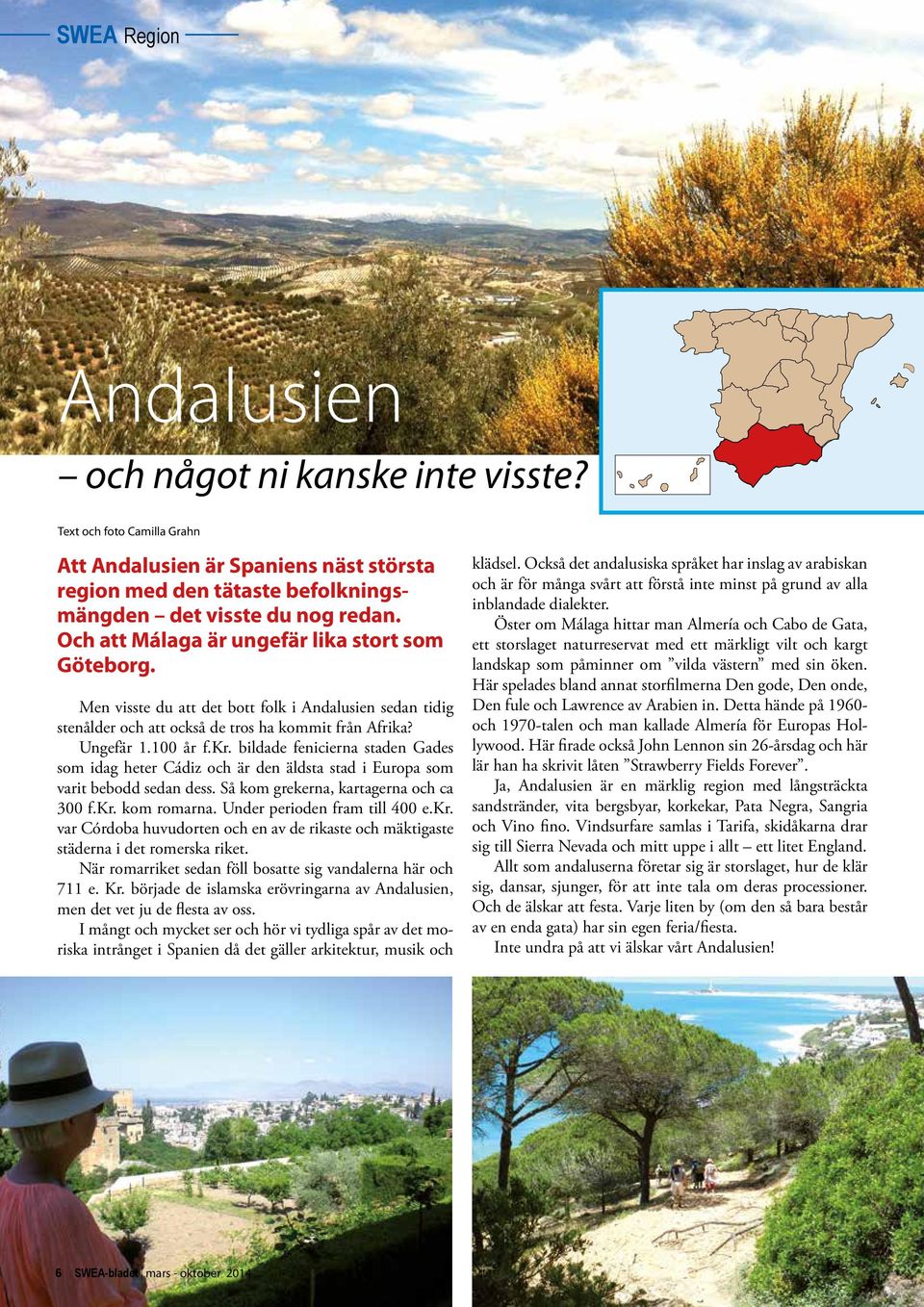 SWEA Region

Andalusien

– och något ni kanske inte visste?

Text och foto Camilla Grahn

Att Andalusien är Spaniens näst största region med den tätaste befolkningsmängden – det visste du nog redan. Och att Málaga är ungefär lika stort som Göteborg.

Men visste du att det bott folk i Andalusien sedan tidig stenålder och att också de tros ha kommit från Afrika?

Ungefär 1.100 år f.Kr. bildade fenicierna staden Gades som idag heter Cádiz och är den äldsta stad i Europa som varit bebodd sedan dess. Så kom grekerna, kartagerna och ca 300 f.Kr. kom romarna. Under perioden fram till 400 e.Kr. var Córdoba huvudorten och en av de rikaste och mäktigaste städerna i det romerska riket.

När romarriket sedan föll bosatte sig vandalerna här och 711 e. Kr. började de islamska erövringarna av Andalusien, men det vet ju de flesta av oss.

I mångt och mycket ser och hör vi tydliga spår av det moriska intrånget i Spanien då det gäller arkitektur, musik och klädsel. Också det andalusiska språket har inslag av arabiskan och är för många svårt att förstå inte minst på grund av alla inblandade dialekter.

Öster om Málaga hittar man Almería och Cabo de Gata, ett storslaget naturreservat med ett märkligt vilt och kargt landskap som påminner om ”vilda västern” med sin öken. Här spelades bland annat storfilmerna Den gode, Den onde, Den fule och Lawrence av Arabien in. Detta hände på 1960- och 1970-talen och man kallade Almería för Europas Hollywood. Här firade också John Lennon sin 26-årsdag och här lär han ha skrivit låten ”Strawberry Fields Forever”.

Ja, Andalusien är en märklig region med långsträckta sandstränder, vita bergsbyar, korkekar, Pata Negra, Sangria och Vino fino. Vindsurfare samlas i Tarifa, skidåkarna drar sig till Sierra Nevada och mitt uppe i allt – ett litet England.

Allt som andaluserna företar sig är storslaget, hur de klär sig, dansar, sjunger, för att inte tala om deras processioner. Och de älskar att festa. Varje liten by (om den så bara består av en enda gata) har sin egen feria/fiesta.

Inte undra på att vi älskar vårt Andalusien!

6 SWEA-bladet mars - oktober 2014